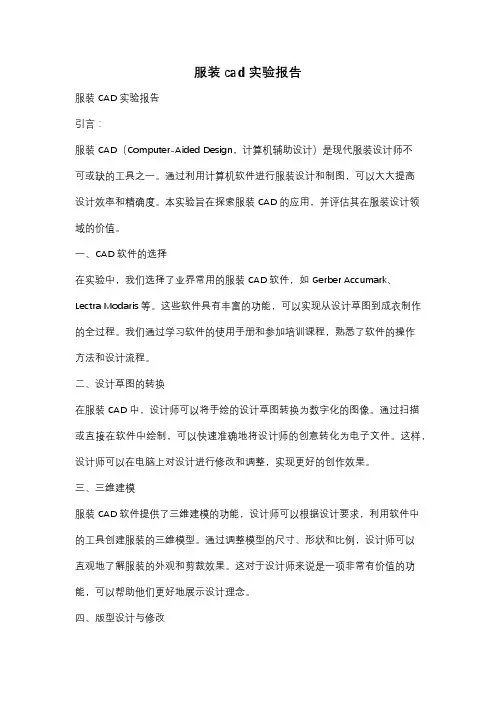 服装 cad 实验报告

服装 CAD 实验报告

引言：

服装 CAD（Computer-Aided Design，计算机辅助设计）是现代服装设计师不可或缺的工具之一。通过利用计算机软件进行服装设计和制图，可以大大提高设计效率和精确度。本实验旨在探索服装 CAD 的应用，并评估其在服装设计领域的价值。

一、CAD 软件的选择

在实验中，我们选择了业界常用的服装 CAD 软件，如 Gerber Accumark、Lectra Modaris 等。这些软件具有丰富的功能，可以实现从设计草图到成衣制作的全过程。我们通过学习软件的使用手册和参加培训课程，熟悉了软件的操作方法和设计流程。

二、设计草图的转换

在服装 CAD 中，设计师可以将手绘的设计草图转换为数字化的图像。通过扫描或直接在软件中绘制，可以快速准确地将设计师的创意转化为电子文件。这样，设计师可以在电脑上对设计进行修改和调整，实现更好的创作效果。

三、三维建模

服装 CAD 软件提供了三维建模的功能，设计师可以根据设计要求，利用软件中的工具创建服装的三维模型。通过调整模型的尺寸、形状和比例，设计师可以直观地了解服装的外观和剪裁效果。这对于设计师来说是一项非常有价值的功能，可以帮助他们更好地展示设计理念。

四、版型设计与修改